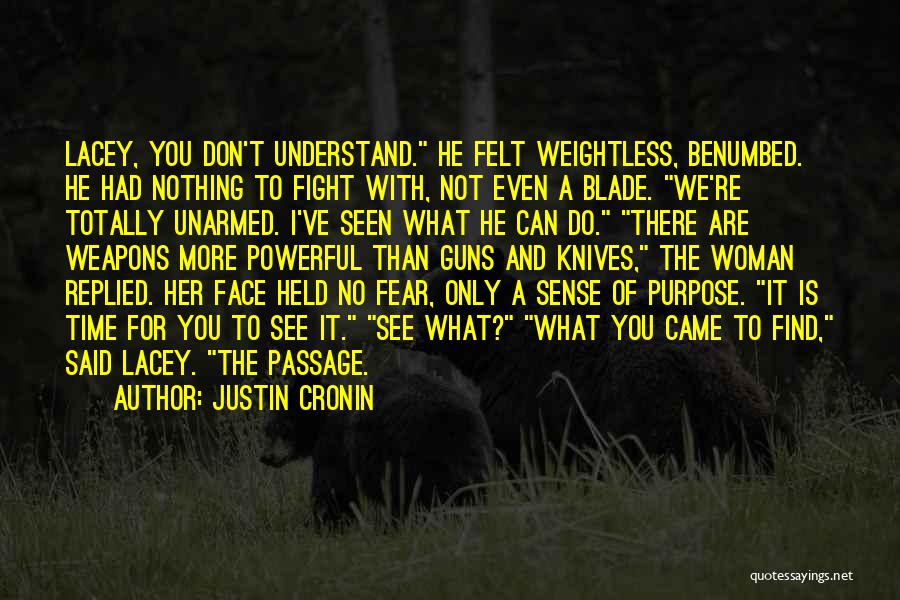 LACEY, YOU DON'T UNDERSTAND." HE FELT WEIGHTLESS, BENUMBED. HE HAD NOTHING TO FIGHT WITH, NOT EVEN A BLADE. "WE'RE TOTALLY UNARMED. I'VE SEEN WHAT HE CAN DO." "THERE ARE WEAPONS MORE POWERFUL THAN GUNS AND KNIVES," THE WOMAN REPLIED. HER FACE HELD NO FEAR, ONLY A SENSE OF PURPOSE. "IT IS TIME FOR YOU TO SEE IT." "SEE WHAT?" "WHAT YOU CAME TO FIND," SAID LACEY. "THE PASSAGE.

AUTHOR: JUSTIN CRONIN

quotessayings.net